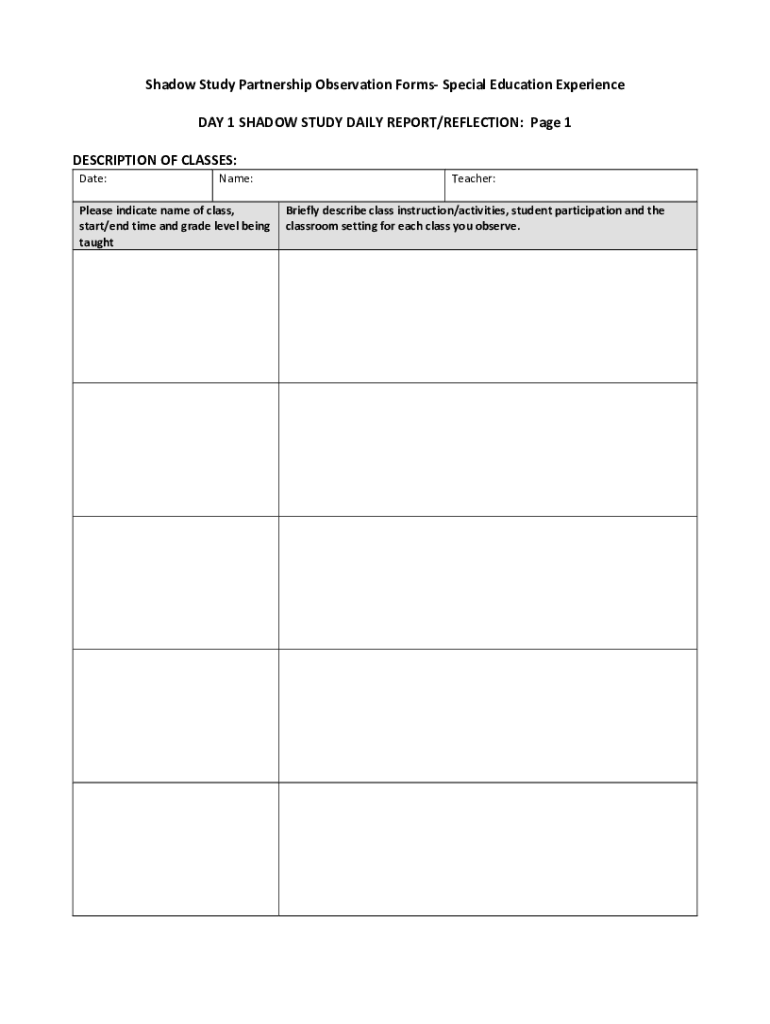 Shadow Study Partnership Observation Forms- Special Education Experience

DAY 1 SHADOW STUDY DAILY REPORT/REFLECTION: Page 1

DESCRIPTION OF CLASSES:

| Date: | Name: | Teacher: |
|---|---|---|

| Please indicate name of class, start/end time and grade level being taught | Briefly describe class instruction/activities, student participation and the classroom setting for each class you observe. |
|---|---|
| | |
| | |
| | |
| | |
| | |